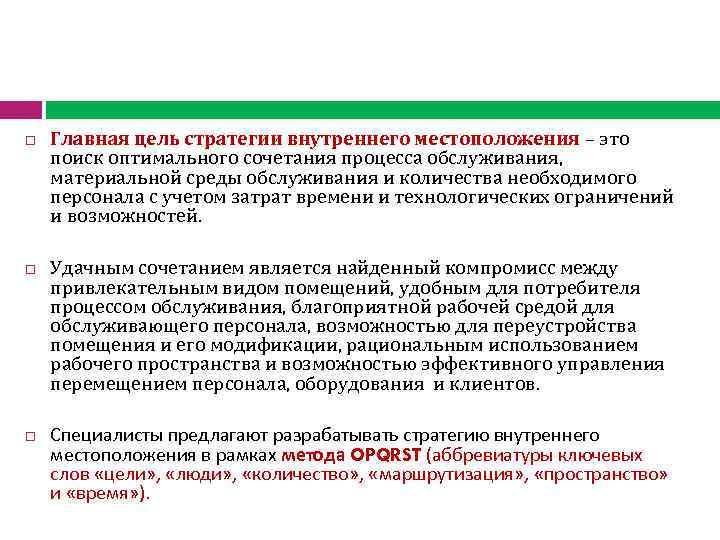 □ Главная цель стратегии внутреннего местоположения – это поиск оптимального сочетания процесса обслуживания, материальной среды обслуживания и количества необходимого персонала с учетом затрат времени и технологических ограничений и возможностей.

□ Удачным сочетанием является найденный компромисс между привлекательным видом помещений, удобным для потребителя процессом обслуживания, благоприятной рабочей средой для обслуживающего персонала, возможностью для переустройства помещения и его модификации, рациональным использованием рабочего пространства и возможностью эффективного управления перемещением персонала, оборудования и клиентов.

□ Специалисты предлагают разрабатывать стратегию внутреннего местоположения в рамках метода OPQRST (аббревиатуры ключевых слов «цели», «люди», «количество», «маршрутизация», «пространство» и «время»).